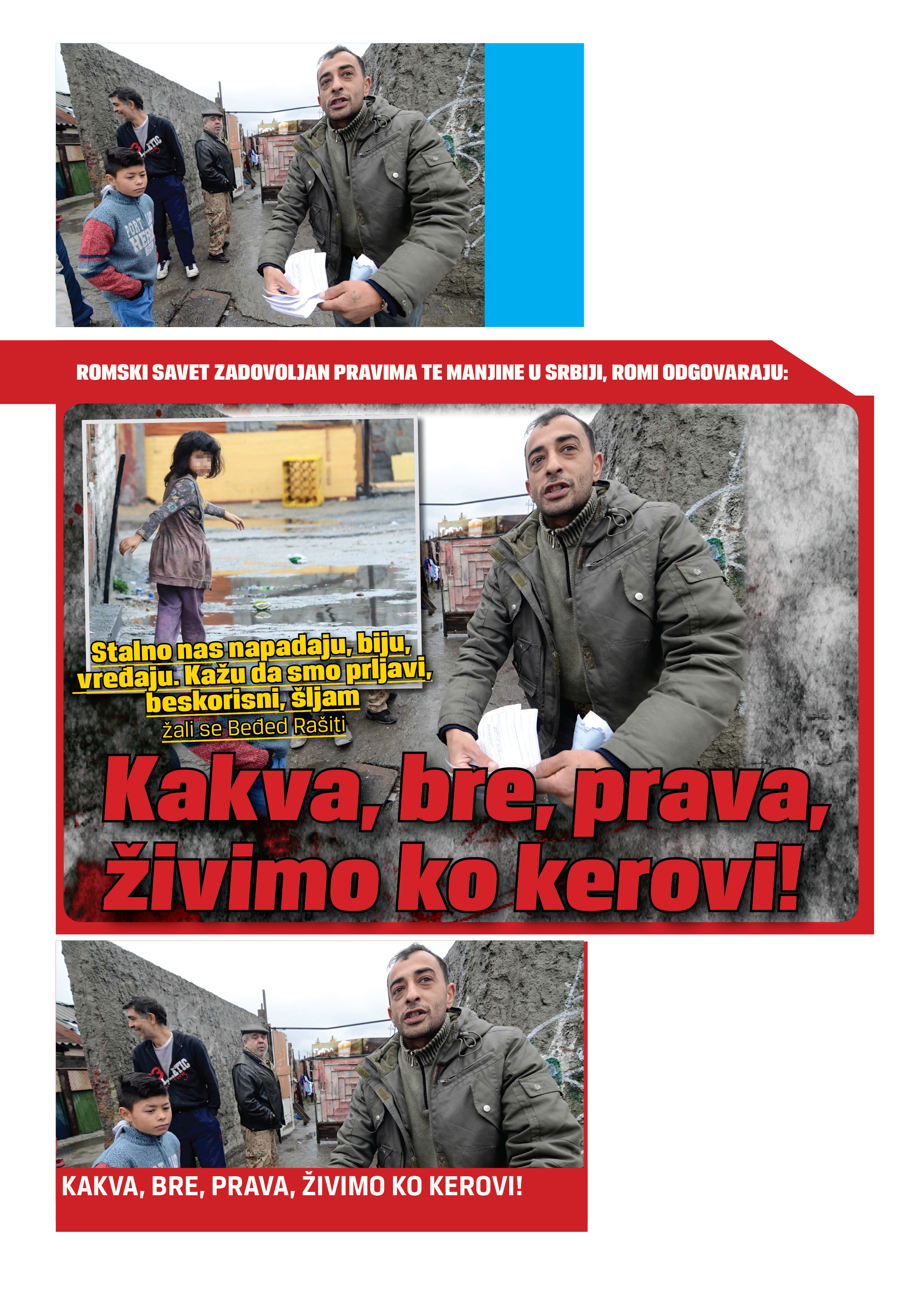 ROMSKI SAVET ZADOVOLJAN PRAVIMA TE MANJINE U SRBIJI, ROMI ODGOVARAJU:

Stalno nas napadaju, biju, vređaju. Kažu da smo prljavi, beskorisni, šljam

žali se Beđed Rašiti

Kakva, bre, prava, živimo ko kerovi!

KAKVA, BRE, PRAVA, ŽIVIMO KO KEROVI!